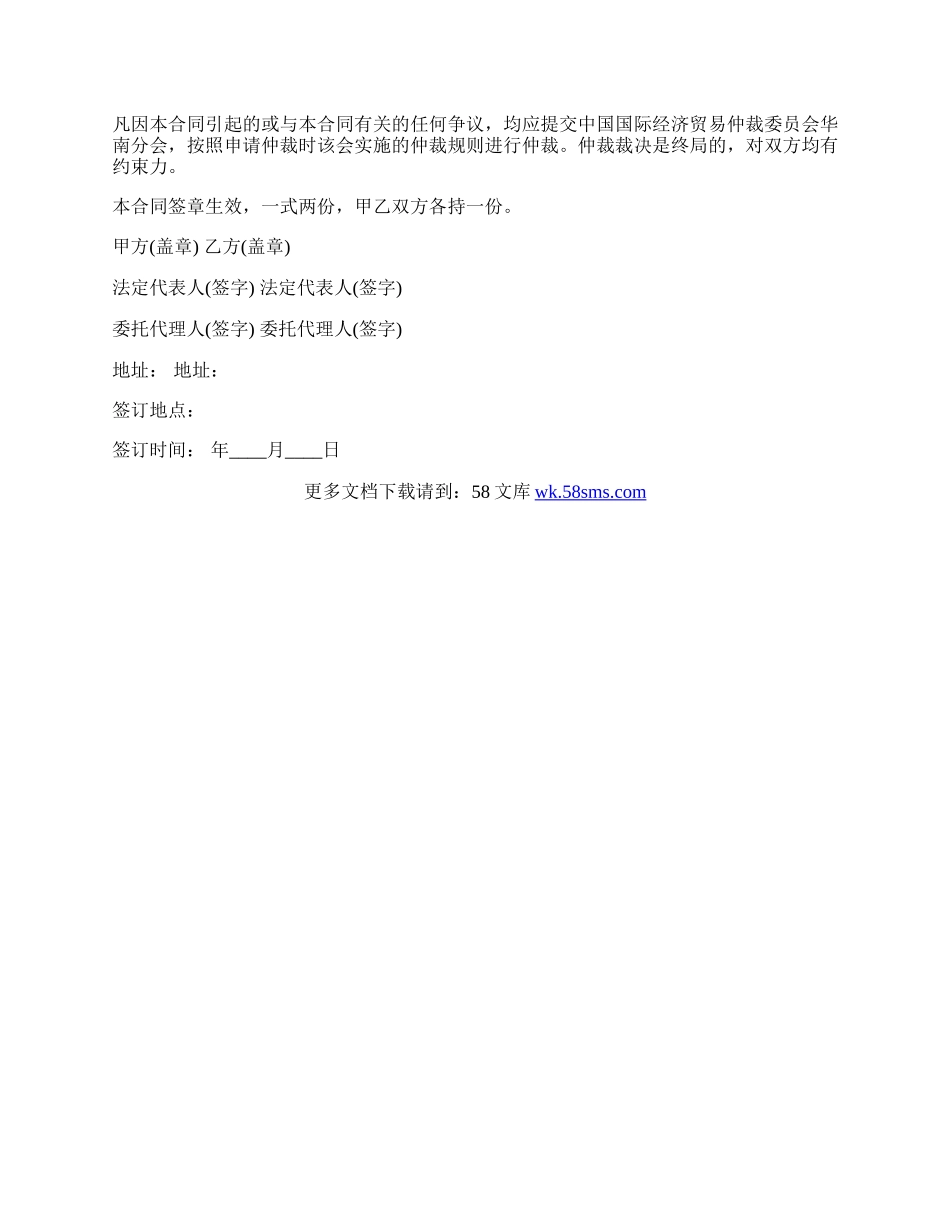 凡因本合同引起的或与本合同有关的任何争议，均应提交中国国际经济贸易仲裁委员会华南分会，按照申请仲裁时该会实施的仲裁规则进行仲裁。仲裁裁决是终局的，对双方均有约束力。

本合同签章生效，一式两份，甲乙双方各持一份。

甲方(盖章) 乙方(盖章)

法定代表人(签字) 法定代表人(签字)

委托代理人(签字) 委托代理人(签字)

地址： 地址：

签订地点：

签订时间： 年____月____日

更多文档下载请到：58文库 wk.58sms.com